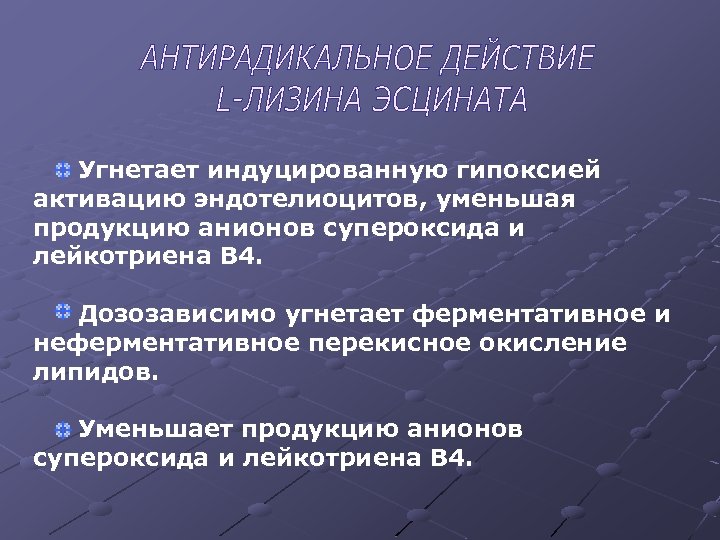 АНТИРАДИКАЛЬНОЕ ДЕЙСТВИЕ
L-ЛИЗИНА ЭСЦИНАТА

Угнетает индуцированную гипоксией активацию эндотелиоцитов, уменьшая продукцию анионов супероксида и лейкотриена В4.

Дозозависимо угнетает ферментативное и неферментативное перекисное окисление липидов.

Уменьшает продукцию анионов супероксида и лейкотриена В4.